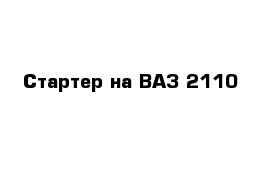 Стартер на ВАЗ 2110